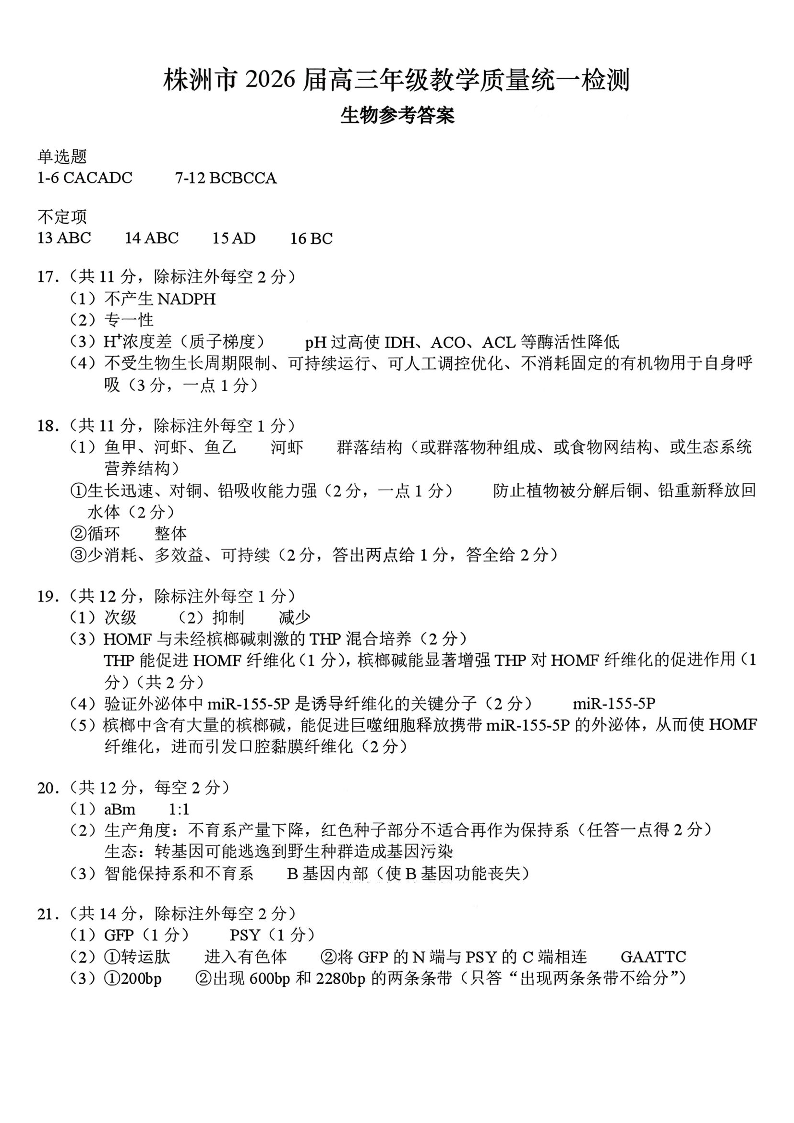 株洲市 2026 届高三年级教学质量统一检测

生物参考答案

单选题
1-6 CACADC　　7-12 BCBCCA

不定项
13 ABC　　14 ABC　　15 AD　　16 BC

17.（共 11 分，除标注外每空 2 分）
（1）不产生 NADPH
（2）专一性
（3）$H^+$浓度差（质子梯度）　　pH 过高使 IDH、ACO、ACL 等酶活性降低
（4）不受生物生长周期限制、可持续运行、可人工调控优化、不消耗固定的有机物用于自身呼吸（3 分，一点 1 分）

18.（共 11 分，除标注外每空 1 分）
（1）鱼甲、河虾、鱼乙　　河虾　　群落结构（或群落物种组成、或食物网结构、或生态系统营养结构）
①生长迅速、对铜、铅吸收能力强（2 分，一点 1 分）　　防止植物被分解后铜、铅重新释放回水体（2 分）
②循环　　整体
③少消耗、多效益、可持续（2 分，答出两点给 1 分，答全给 2 分）

19.（共 12 分，除标注外每空 1 分）
（1）次级　　（2）抑制　　减少
（3）HOMF 与未经槟榔碱刺激的 THP 混合培养（2 分）
THP 能促进 HOMF 纤维化（1 分），槟榔碱能显著增强 THP 对 HOMF 纤维化的促进作用（1 分）（共 2 分）
（4）验证外泌体中 miR-155-5P 是诱导纤维化的关键分子（2 分）　　miR-155-5P
（5）槟榔中含有大量的槟榔碱，能促进巨噬细胞释放携带 miR-155-5P 的外泌体，从而使 HOMF 纤维化，进而引发口腔黏膜纤维化（2 分）

20.（共 12 分，每空 2 分）
（1）aBm　　1:1
（2）生产角度：不育系产量下降，红色种子部分不适合再作为保持系（任答一点得 2 分）
生态：转基因可能逃逸到野生种群造成基因污染
（3）智能保持系和不育系　　B 基因内部（使 B 基因功能丧失）

21.（共 14 分，除标注外每空 2 分）
（1）GFP（1 分）　　PSY（1 分）
（2）①转运肽　　进入有色体　　②将 GFP 的 N 端与 PSY 的 C 端相连　　GAATTC
（3）①200bp　　②出现 600bp 和 2280bp 的两条条带（只答“出现两条条带不给分”）